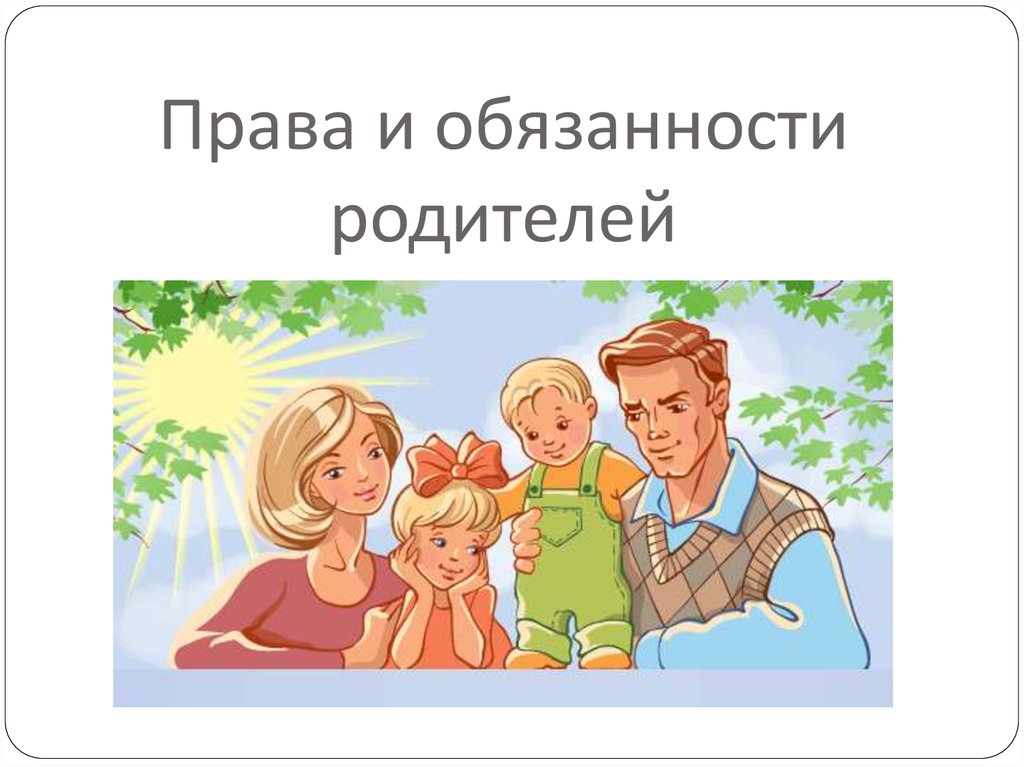 Права и обязанности родителей